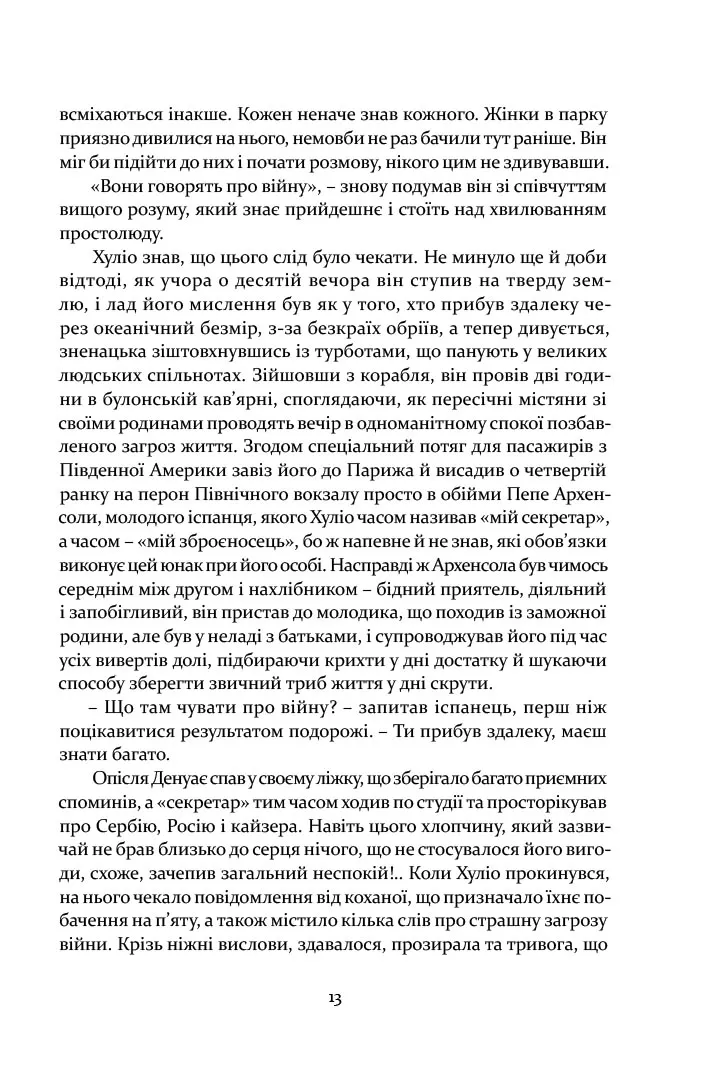 всміхаються інакше. Кожен неначе знав кожного. Жінки в парку приязно дивилися на нього, немовби не раз бачили тут раніше. Він міг би підійти до них і почати розмову, нікого цим не здивувавши.

«Вони говорять про війну», – знову подумав він зі співчуттям вищого розуму, який знає прийдешнє і стоїть над хвилюванням простолюду.

Хуліо знав, що цього слід було чекати. Не минуло ще й доби відтоді, як учора о десятій вечора він ступив на тверду землю, і лад його мислення був як у того, хто прибув здалеку через океанічний безмір, з-за безкраїх обріїв, а тепер дивується, зненацька зіштовхнувшись із турботами, що панують у великих людських спільнотах. Зійшовши з корабля, він провів дві години в булонській кав'ярні, споглядаючи, як пересічні містяни зі своїми родинами проводять вечір в одноманітному спокої позбавленого загроз життя. Згодом спеціальний потяг для пасажирів з Південної Америки завіз його до Парижа й висадив о четвертій ранку на перон Північного вокзалу просто в обійми Пепе Архенсоли, молодого іспанця, якого Хуліо часом називав «мій секретар», а часом – «мій зброєносець», бо ж напевне й не знав, які обов'язки виконує цей юнак при його особі. Насправді ж Архенсола був чимось середнім між другом і нахлібником – бідний приятель, діяльний і запобігливий, він пристав до молодика, що походив із заможної родини, але був у неладі з батьками, і супроводжував його під час усіх вивертів долі, підбираючи крихти у дні достатку й шукаючи способу зберегти звичний триб життя у дні скрути.

– Що там чувати про війну? – запитав іспанець, перш ніж поцікавитися результатом подорожі. – Ти прибув здалеку, маєш знати багато.

Опісля Денуає спав у своєму ліжку, що зберігало багато приємних споминів, а «секретар» тим часом ходив по студії та просторікував про Сербію, Росію і кайзера. Навіть цього хлопчину, який зазвичай не брав близько до серця нічого, що не стосувалося його вигоди, схоже, зачепив загальний неспокій!.. Коли Хуліо прокинувся, на нього чекало повідомлення від коханої, що призначало їхнє побачення на п'яту, а також містило кілька слів про страшну загрозу війни. Крізь ніжні вислови, здавалося, прозирала та тривога, що

13